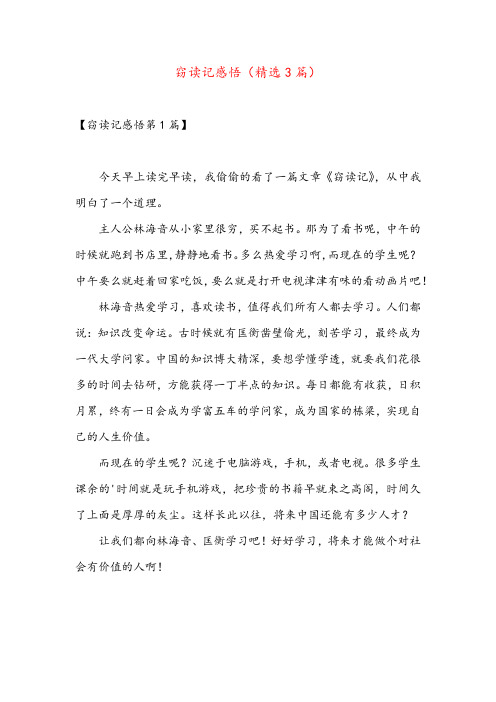 窃读记感悟（精选3篇）

【窃读记感悟第1篇】

今天早上读完早读，我偷偷的看了一篇文章《窃读记》，从中我明白了一个道理。

主人公林海音从小家里很穷，买不起书。那为了看书呢，中午的时候就跑到书店里，静静地看书。多么热爱学习啊，而现在的学生呢？中午要么就赶着回家吃饭，要么就是打开电视津津有味的看动画片吧！

林海音热爱学习，喜欢读书，值得我们所有人都去学习。人们都说：知识改变命运。古时候就有匡衡凿壁偷光，刻苦学习，最终成为一代大学问家。中国的知识博大精深，要想学懂学透，就要我们花很多的时间去钻研，方能获得一丁半点的知识。每日都能有收获，日积月累，终有一日会成为学富五车的学问家，成为国家的栋梁，实现自己的人生价值。

而现在的学生呢？沉迷于电脑游戏，手机，或者电视。很多学生课余的'时间就是玩手机游戏，把珍贵的书籍早就束之高阁，时间久了上面是厚厚的灰尘。这样长此以往，将来中国还能有多少人才？

让我们都向林海音、匡衡学习吧！好好学习，将来才能做个对社会有价值的人啊！